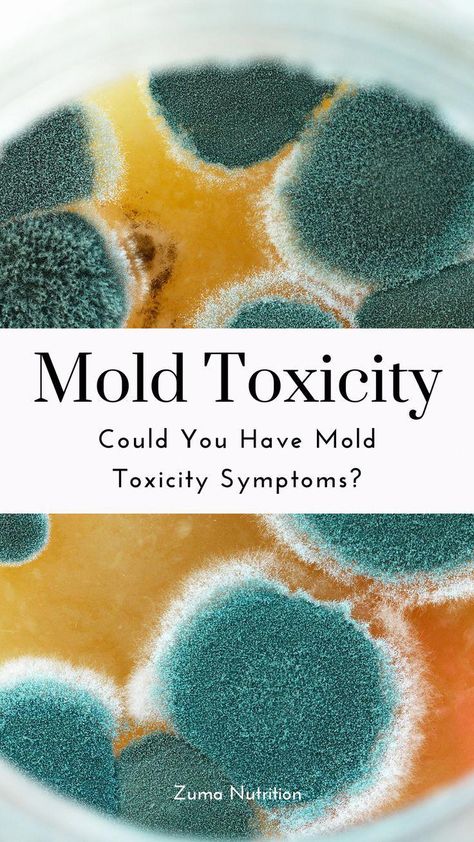 Mold Toxicity

Could You Have Mold Toxicity Symptoms?

Zuma Nutrition